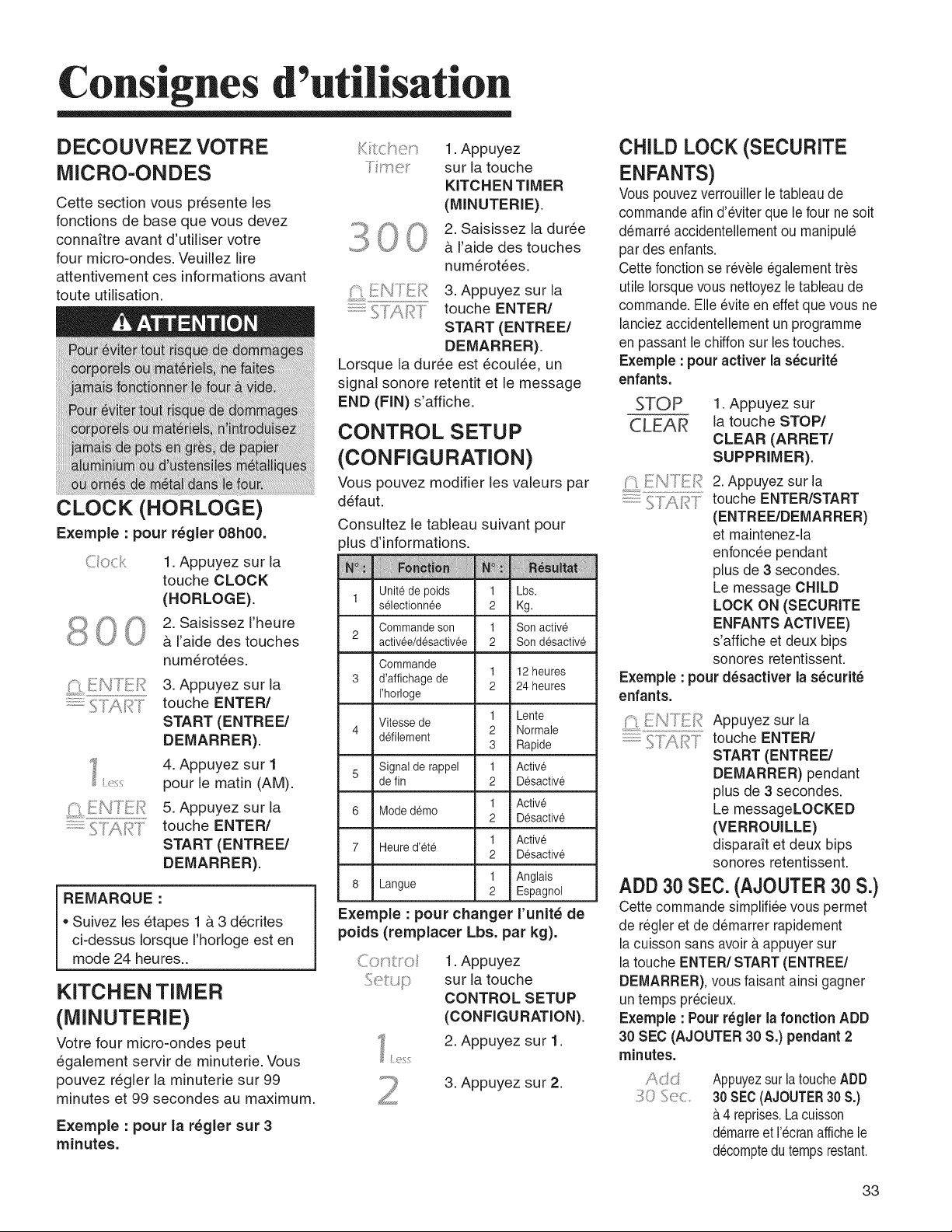 Consignes d'utilisation

DECOUVREZ VOTRE MICRO-ONDES

Cette section vous présente les fonctions de base que vous devez connaître avant d'utiliser votre four micro-ondes. Veuillez lire attentivement ces informations avant toute utilisation.

ATTENTION

Pour éviter tout risque de dommages corporels ou matériels, ne faites jamais fonctionner le four à vide.

Pour éviter tout risque de dommages corporels ou matériels, n'introduisez jamais de pots en grès, de papier aluminium ou d'ustensiles métalliques ou ornés de métal dans le four.

CLOCK (HORLOGE)

Exemple : pour régler 08h00.

Clock
1. Appuyez sur la touche CLOCK (HORLOGE).

800
2. Saisissez l'heure à l'aide des touches numérotées.

ENTER START
3. Appuyez sur la touche ENTER/ START (ENTREE/ DEMARRER).

1 Less
4. Appuyez sur 1 pour le matin (AM).

ENTER START
5. Appuyez sur la touche ENTER/ START (ENTREE/ DEMARRER).

REMARQUE :
• Suivez les étapes 1 à 3 décrites ci-dessus lorsque l'horloge est en mode 24 heures..

KITCHEN TIMER (MINUTERIE)

Votre four micro-ondes peut également servir de minuterie. Vous pouvez régler la minuterie sur 99 minutes et 99 secondes au maximum.

Exemple : pour la régler sur 3 minutes.

Kitchen Timer
1. Appuyez sur la touche KITCHEN TIMER (MINUTERIE).

300
2. Saisissez la durée à l'aide des touches numérotées.

ENTER START
3. Appuyez sur la touche ENTER/ START (ENTREE/ DEMARRER).

Lorsque la durée est écoulée, un signal sonore retentit et le message END (FIN) s'affiche.

CONTROL SETUP (CONFIGURATION)

Vous pouvez modifier les valeurs par défaut.

Consultez le tableau suivant pour plus d'informations.

| N° : | Fonction | N° : | Résultat |
|---|---|---|---|
| 1 | Unité de poids sélectionnée | 1 | Lbs. |
| | | 2 | Kg. |
| 2 | Commande son activée/désactivée | 1 | Son activé |
| | | 2 | Son désactivé |
| 3 | Commande d'affichage de l'horloge | 1 | 12 heures |
| | | 2 | 24 heures |
| 4 | Vitesse de défilement | 1 | Lente |
| | | 2 | Normale |
| | | 3 | Rapide |
| 5 | Signal de rappel de fin | 1 | Activé |
| | | 2 | Désactivé |
| 6 | Mode démo | 1 | Activé |
| | | 2 | Désactivé |
| 7 | Heure d'été | 1 | Activé |
| | | 2 | Désactivé |
| 8 | Langue | 1 | Anglais |
| | | 2 | Espagnol |

Exemple : pour changer l'unité de poids (remplacer Lbs. par kg).

Control Setup
1. Appuyez sur la touche CONTROL SETUP (CONFIGURATION).

1 Less
2. Appuyez sur 1.

2
3. Appuyez sur 2.

CHILD LOCK (SECURITE ENFANTS)

Vous pouvez verrouiller le tableau de commande afin d'éviter que le four ne soit démarré accidentellement ou manipulé par des enfants.

Cette fonction se révèle également très utile lorsque vous nettoyez le tableau de commande. Elle évite en effet que vous ne lanciez accidentellement un programme en passant le chiffon sur les touches.

Exemple : pour activer la sécurité enfants.

STOP CLEAR
1. Appuyez sur la touche STOP/ CLEAR (ARRET/ SUPPRIMER).

ENTER START
2. Appuyez sur la touche ENTER/START (ENTREE/DEMARRER) et maintenez-la enfoncée pendant plus de 3 secondes. Le message CHILD LOCK ON (SECURITE ENFANTS ACTIVEE) s'affiche et deux bips sonores retentissent.

Exemple : pour désactiver la sécurité enfants.

ENTER START
Appuyez sur la touche ENTER/ START (ENTREE/ DEMARRER) pendant plus de 3 secondes. Le messageLOCKED (VERROUILLE) disparaît et deux bips sonores retentissent.

ADD 30 SEC. (AJOUTER 30 S.)

Cette commande simplifiée vous permet de régler et de démarrer rapidement la cuisson sans avoir à appuyer sur la touche ENTER/ START (ENTREE/ DEMARRER), vous faisant ainsi gagner un temps précieux.

Exemple : Pour régler la fonction ADD 30 SEC (AJOUTER 30 S.) pendant 2 minutes.

Add 30 Sec.
Appuyez sur la touche ADD 30 SEC (AJOUTER 30 S.) à 4 reprises. La cuisson démarre et l'écran affiche le décompte du temps restant.

33